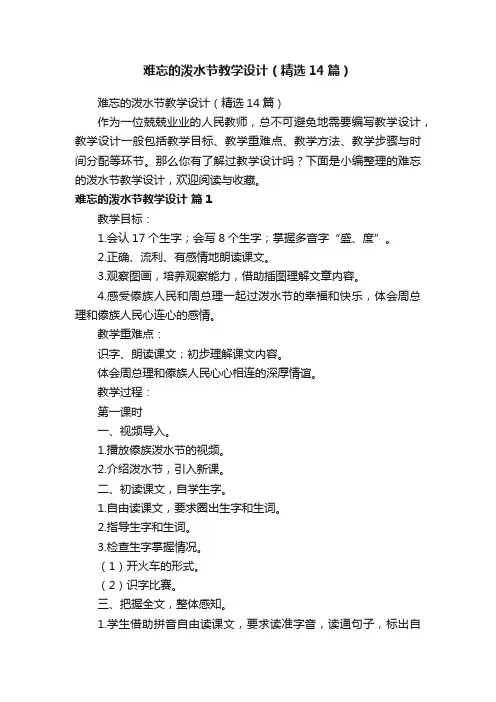 难忘的泼水节教学设计（精选14篇）

难忘的泼水节教学设计（精选14篇）

作为一位兢兢业业的人民教师，总不可避免地需要编写教学设计，教学设计一般包括教学目标、教学重难点、教学方法、教学步骤与时间分配等环节。那么你有了解过教学设计吗？下面是小编整理的难忘的泼水节教学设计，欢迎阅读与收藏。

难忘的泼水节教学设计 篇1

教学目标：

1.会认17个生字；会写8个生字；掌握多音字“盛、度”。

2.正确、流利、有感情地朗读课文。

3.观察图画，培养观察能力，借助插图理解文章内容。

4.感受傣族人民和周总理一起过泼水节的幸福和快乐，体会周总理和傣族人民心连心的感情。

教学重难点：

识字、朗读课文；初步理解课文内容。

体会周总理和傣族人民心心相连的深厚情谊。

教学过程：

第一课时

一、视频导入。

1.播放傣族泼水节的视频。

2.介绍泼水节，引入新课。

二、初读课文，自学生字。

1.自由读课文，要求圈出生字和生词。

2.指导生字和生词。

3.检查生字掌握情况。

（1）开火车的形式。

（2）识字比赛。

三、把握全文，整体感知。

1.学生借助拼音自由读课文，要求读准字音，读通句子，标出自